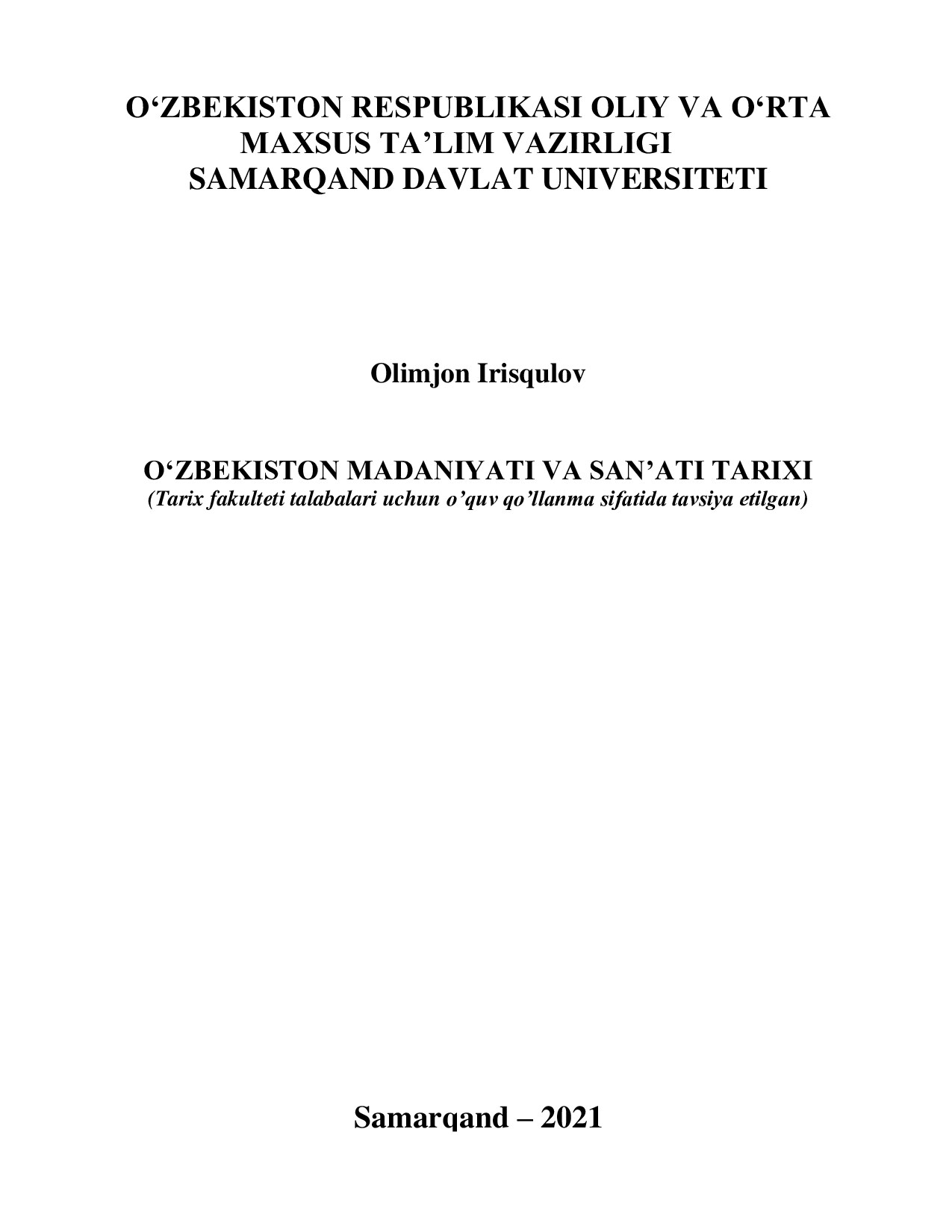 O‘ZBEKISTON RESPUBLIKASI OLIY VA O‘RTA MAXSUS TA’LIM VAZIRLIGI
SAMARQAND DAVLAT UNIVERSITETI

Olimjon Irisqulov

O‘ZBEKISTON MADANIYATI VA SAN’ATI TARIXI
(Tarix fakulteti talabalari uchun o’quv qo’llanma sifatida tavsiya etilgan)

Samarqand – 2021